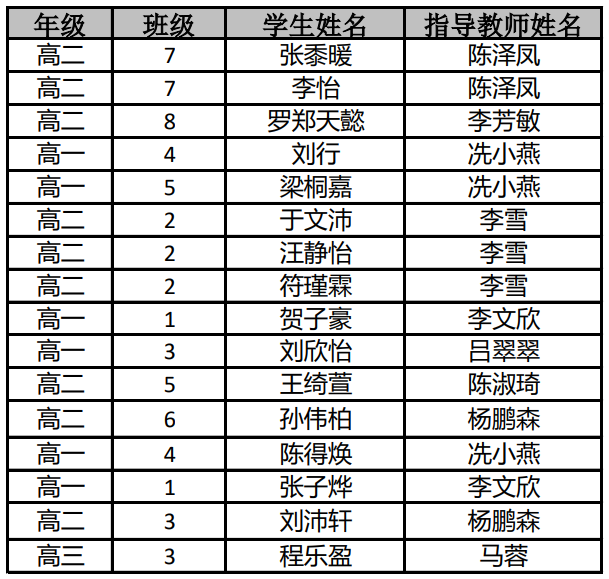 | 年级 | 班级 | 学生姓名 | 指导教师姓名 |
|---|---|---|---|
| 高二 | 7 | 张黍暖 | 陈泽凤 |
| 高二 | 7 | 李怡 | 陈泽凤 |
| 高二 | 8 | 罗郑天懿 | 李芳敏 |
| 高一 | 4 | 刘行 | 冼小燕 |
| 高一 | 5 | 梁桐嘉 | 冼小燕 |
| 高二 | 2 | 于文沛 | 李雪 |
| 高二 | 2 | 汪静怡 | 李雪 |
| 高二 | 2 | 符瑾霖 | 李雪 |
| 高一 | 1 | 贺子豪 | 李文欣 |
| 高一 | 3 | 刘欣怡 | 吕翠翠 |
| 高二 | 5 | 王绮萱 | 陈淑琦 |
| 高二 | 6 | 孙伟柏 | 杨鹏森 |
| 高一 | 4 | 陈得焕 | 冼小燕 |
| 高一 | 1 | 张子烨 | 李文欣 |
| 高二 | 3 | 刘沛轩 | 杨鹏森 |
| 高三 | 3 | 程乐盈 | 马蓉 |